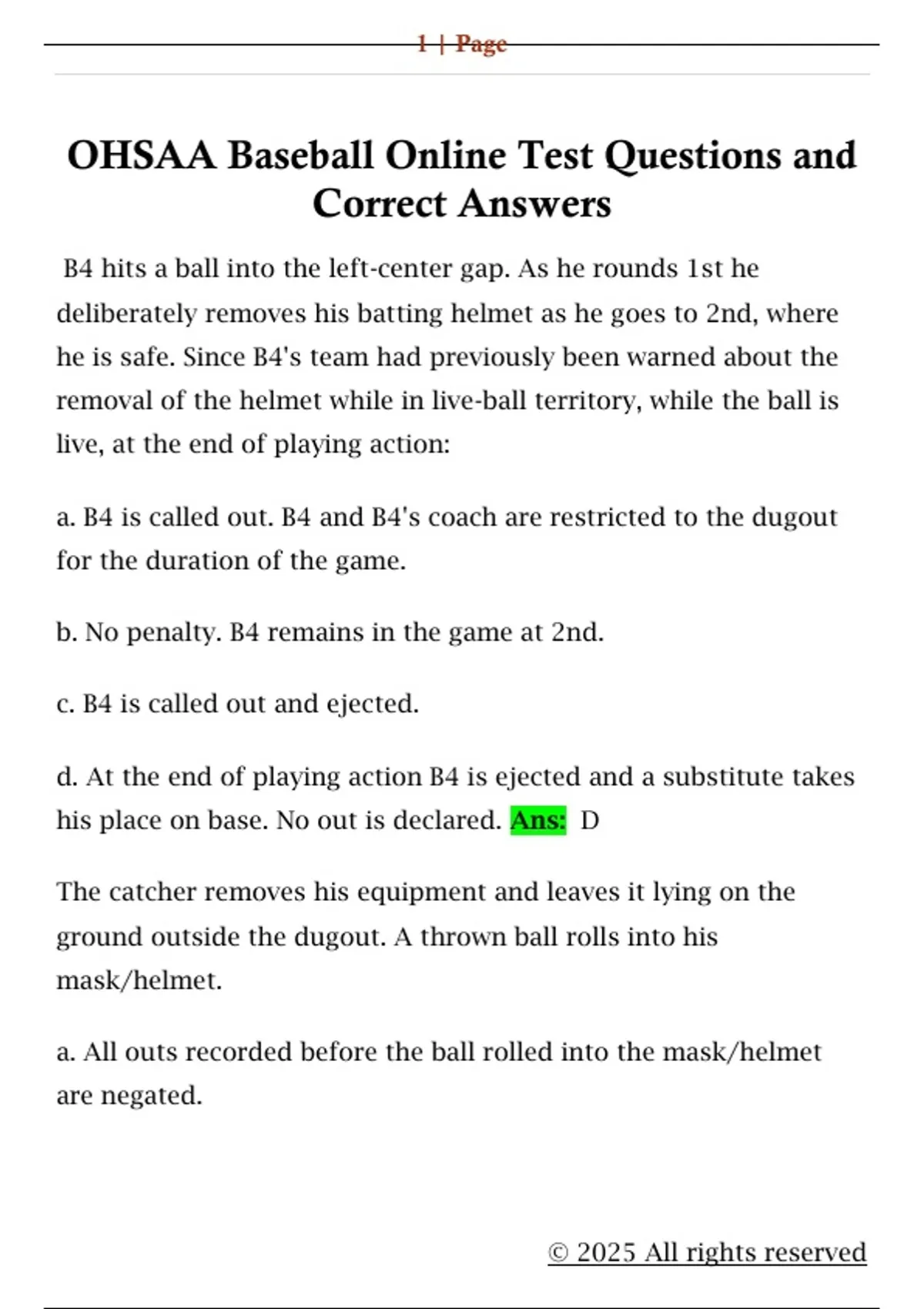 1 | Page

OHSAA Baseball Online Test Questions and Correct Answers

B4 hits a ball into the left-center gap. As he rounds 1st he deliberately removes his batting helmet as he goes to 2nd, where he is safe. Since B4's team had previously been warned about the removal of the helmet while in live-ball territory, while the ball is live, at the end of playing action:

a. B4 is called out. B4 and B4's coach are restricted to the dugout for the duration of the game.

b. No penalty. B4 remains in the game at 2nd.

c. B4 is called out and ejected.

d. At the end of playing action B4 is ejected and a substitute takes his place on base. No out is declared. Ans: D

The catcher removes his equipment and leaves it lying on the ground outside the dugout. A thrown ball rolls into his mask/helmet.

a. All outs recorded before the ball rolled into the mask/helmet are negated.

© 2025 All rights reserved